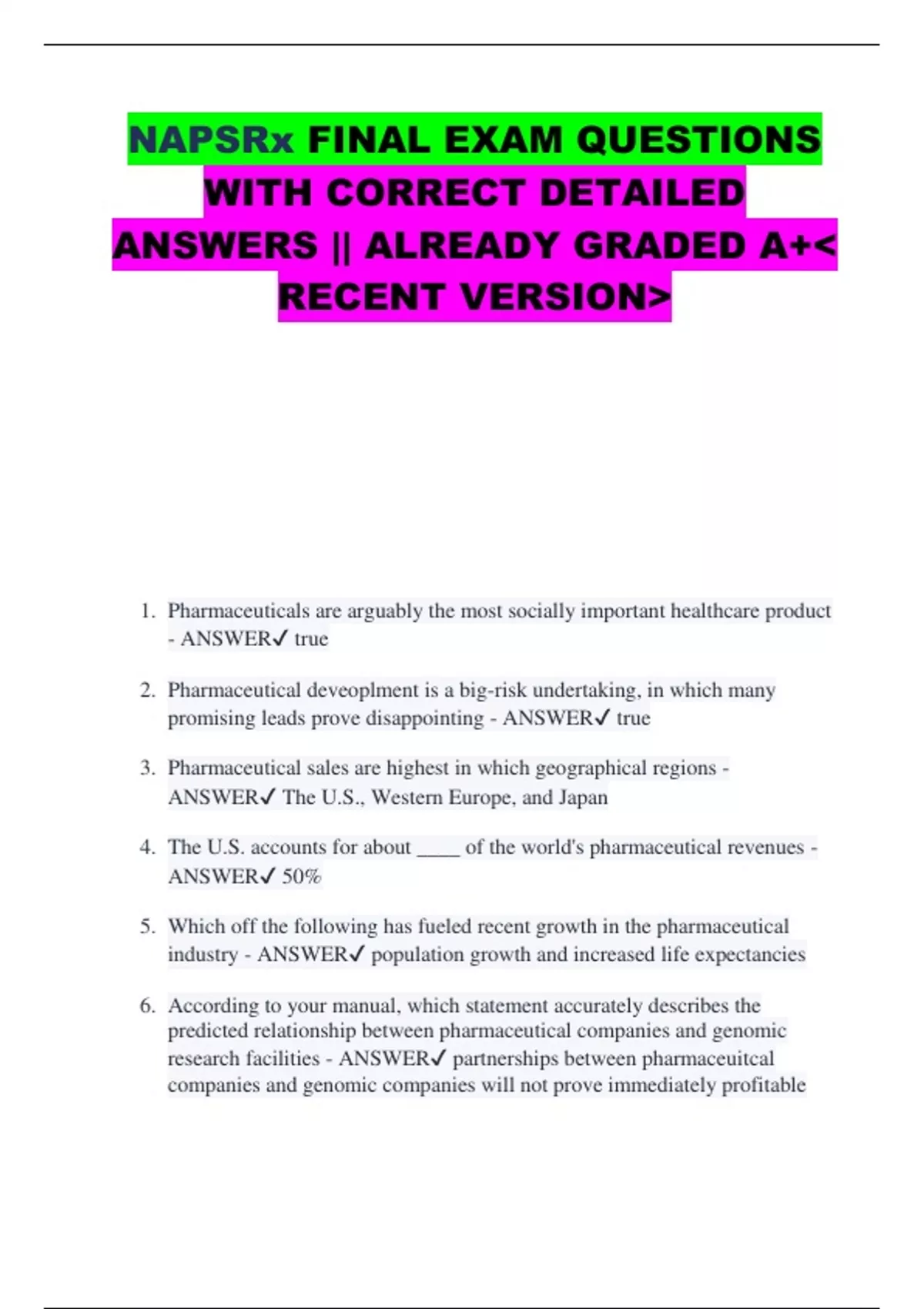 NAPSRx FINAL EXAM QUESTIONS WITH CORRECT DETAILED ANSWERS || ALREADY GRADED A+< RECENT VERSION>

1. Pharmaceuticals are arguably the most socially important healthcare product - ANSWER✓ true

2. Pharmaceutical deveoplment is a big-risk undertaking, in which many promising leads prove disappointing - ANSWER✓ true

3. Pharmaceutical sales are highest in which geographical regions - ANSWER✓ The U.S., Western Europe, and Japan

4. The U.S. accounts for about ____ of the world's pharmaceutical revenues - ANSWER✓ 50%

5. Which off the following has fueled recent growth in the pharmaceutical industry - ANSWER✓ population growth and increased life expectancies

6. According to your manual, which statement accurately describes the predicted relationship between pharmaceutical companies and genomic research facilities - ANSWER✓ partnerships between pharmaceuitcal companies and genomic companies will not prove immediately profitable